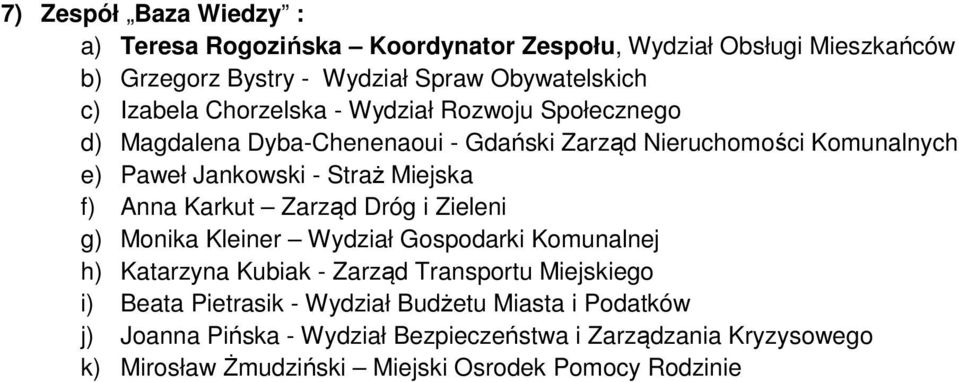 7) Zespół „Baza Wiedzy” :

a) Teresa Rogozińska – Koordynator Zespołu, Wydział Obsługi Mieszkańców
b) Grzegorz Bystry - Wydział Spraw Obywatelskich
c) Izabela Chorzelska - Wydział Rozwoju Społecznego
d) Magdalena Dyba-Chenenaoui - Gdański Zarząd Nieruchomości Komunalnych
e) Paweł Jankowski - Straż Miejska
f) Anna Karkut – Zarząd Dróg i Zieleni
g) Monika Kleiner – Wydział Gospodarki Komunalnej
h) Katarzyna Kubiak - Zarząd Transportu Miejskiego
i) Beata Pietrasik - Wydział Budżetu Miasta i Podatków
j) Joanna Pińska - Wydział Bezpieczeństwa i Zarządzania Kryzysowego
k) Mirosław Żmudziński – Miejski Osrodek Pomocy Rodzinie